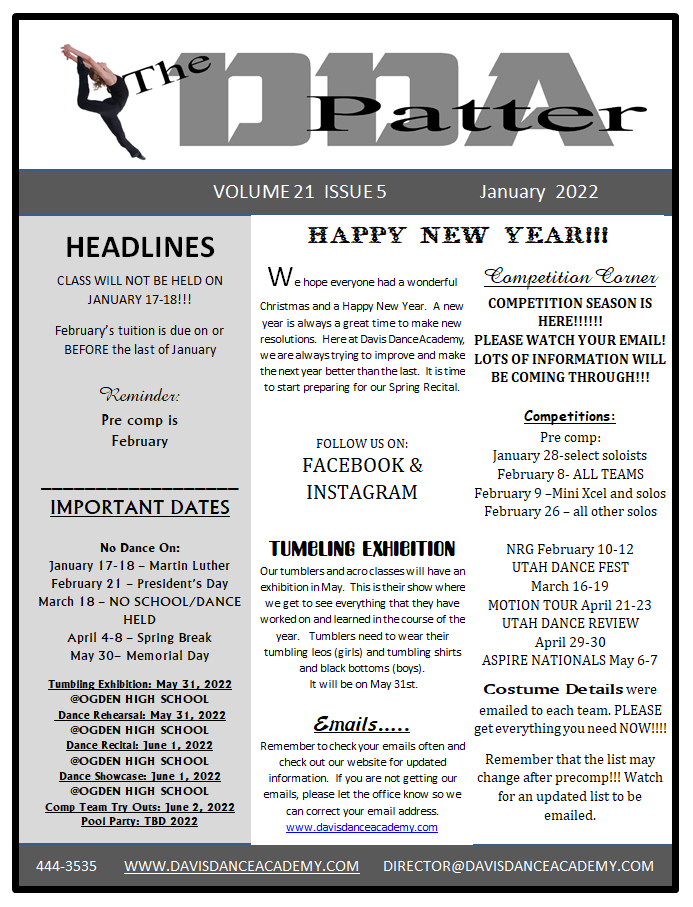 The DDA Patter

VOLUME 21 ISSUE 5 January 2022

HEADLINES

CLASS WILL NOT BE HELD ON JANUARY 17-18!!!

February's tuition is due on or BEFORE the last of January

Reminder:
Pre comp is February

IMPORTANT DATES

No Dance On:
January 17-18 – Martin Luther
February 21 – President's Day
March 18 – NO SCHOOL/DANCE HELD
April 4-8 – Spring Break
May 30– Memorial Day

Tumbling Exhibition: May 31, 2022
@OGDEN HIGH SCHOOL
Dance Rehearsal: May 31, 2022
@OGDEN HIGH SCHOOL
Dance Recital: June 1, 2022
@OGDEN HIGH SCHOOL
Dance Showcase: June 1, 2022
@OGDEN HIGH SCHOOL
Comp Team Try Outs: June 2, 2022
Pool Party: TBD 2022

HAPPY NEW YEAR!!!

We hope everyone had a wonderful Christmas and a Happy New Year. A new year is always a great time to make new resolutions. Here at Davis Dance Academy, we are always trying to improve and make the next year better than the last. It is time to start preparing for our Spring Recital.

FOLLOW US ON:
FACEBOOK & INSTAGRAM

TUMBLING EXHIBITION
Our tumblers and acro classes will have an exhibition in May. This is their show where we get to see everything that they have worked on and learned in the course of the year. Tumblers need to wear their tumbling leos (girls) and tumbling shirts and black bottoms (boys).
It will be on May 31st.

Emails.....
Remember to check your emails often and check out our website for updated information. If you are not getting our emails, please let the office know so we can correct your email address.
www.davisdanceacademy.com

Competition Corner
COMPETITION SEASON IS HERE!!!!!! PLEASE WATCH YOUR EMAIL! LOTS OF INFORMATION WILL BE COMING THROUGH!!!

Competitions:
Pre comp:
January 28-select soloists
February 8- ALL TEAMS
February 9 –Mini Xcel and solos
February 26 – all other solos

NRG February 10-12
UTAH DANCE FEST
March 16-19
MOTION TOUR April 21-23
UTAH DANCE REVIEW
April 29-30
ASPIRE NATIONALS May 6-7

Costume Details were emailed to each team. PLEASE get everything you need NOW!!!!

Remember that the list may change after precomp!!! Watch for an updated list to be emailed.

444-3535 WWW.DAVISDANCEACADEMY.COM DIRECTOR@DAVISDANCEACADEMY.COM